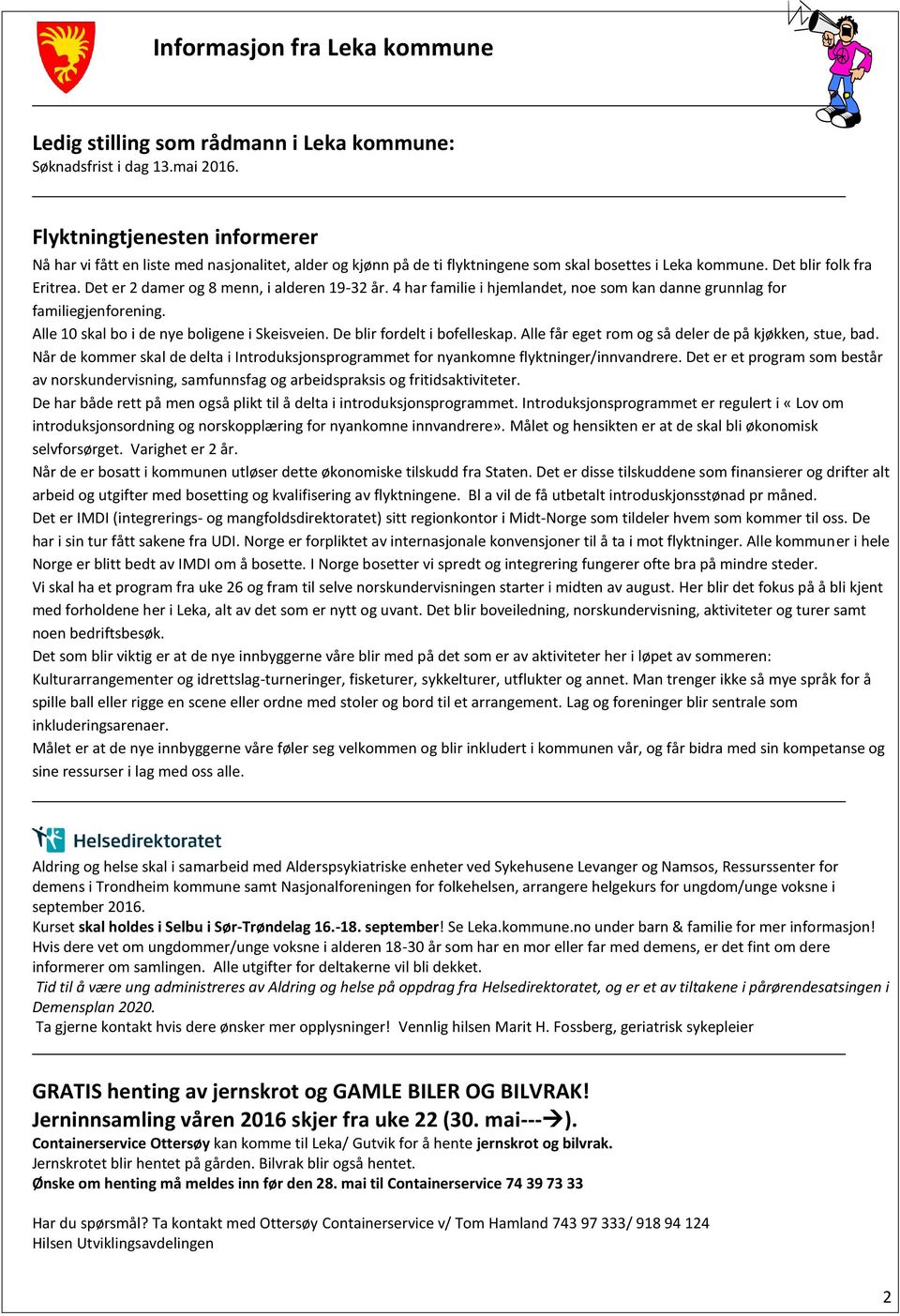 Informasjon fra Leka kommune

Ledig stilling som rådmann i Leka kommune:
Søknadsfrist i dag 13.mai 2016.

Flyktningtjenesten informerer
Nå har vi fått en liste med nasjonalitet, alder og kjønn på de ti flyktningene som skal bosettes i Leka kommune. Det blir folk fra Eritrea. Det er 2 damer og 8 menn, i alderen 19-32 år. 4 har familie i hjemlandet, noe som kan danne grunnlag for familiegjenforening.
Alle 10 skal bo i de nye boligene i Skeisveien. De blir fordelt i bofelleskap. Alle får eget rom og så deler de på kjøkken, stue, bad.
Når de kommer skal de delta i Introduksjonsprogrammet for nyankomne flyktninger/innvandrere. Det er et program som består av norskundervisning, samfunnsfag og arbeidspraksis og fritidsaktiviteter.
De har både rett på men også plikt til å delta i introduksjonsprogrammet. Introduksjonsprogrammet er regulert i « Lov om introduksjonsordning og norskopplæring for nyankomne innvandrere». Målet og hensikten er at de skal bli økonomisk selvforsørget. Varighet er 2 år.
Når de er bosatt i kommunen utløser dette økonomiske tilskudd fra Staten. Det er disse tilskuddene som finansierer og drifter alt arbeid og utgifter med bosetting og kvalifisering av flyktningene. Bl a vil de få utbetalt introduskjonsstønad pr måned.
Det er IMDI (integrerings- og mangfoldsdirektoratet) sitt regionkontor i Midt-Norge som tildeler hvem som kommer til oss. De har i sin tur fått sakene fra UDI. Norge er forpliktet av internasjonale konvensjoner til å ta i mot flyktninger. Alle kommuner i hele Norge er blitt bedt av IMDI om å bosette. I Norge bosetter vi spredt og integrering fungerer ofte bra på mindre steder.
Vi skal ha et program fra uke 26 og fram til selve norskundervisningen starter i midten av august. Her blir det fokus på å bli kjent med forholdene her i Leka, alt av det som er nytt og uvant. Det blir boveiledning, norskundervisning, aktiviteter og turer samt noen bedriftsbesøk.
Det som blir viktig er at de nye innbyggerne våre blir med på det som er av aktiviteter her i løpet av sommeren: Kulturarrangementer og idrettslag-turneringer, fisketurer, sykkelturer, utflukter og annet. Man trenger ikke så mye språk for å spille ball eller rigge en scene eller ordne med stoler og bord til et arrangement. Lag og foreninger blir sentrale som inkluderingsarenaer.
Målet er at de nye innbyggerne våre føler seg velkommen og blir inkludert i kommunen vår, og får bidra med sin kompetanse og sine ressurser i lag med oss alle.

Helsedirektoratet
Aldring og helse skal i samarbeid med Alderspsykiatriske enheter ved Sykehusene Levanger og Namsos, Ressurssenter for demens i Trondheim kommune samt Nasjonalforeningen for folkehelsen, arrangere helgekurs for ungdom/unge voksne i september 2016.
Kurset skal holdes i Selbu i Sør-Trøndelag 16.-18. september! Se Leka.kommune.no under barn & familie for mer informasjon!
Hvis dere vet om ungdommer/unge voksne i alderen 18-30 år som har en mor eller far med demens, er det fint om dere informerer om samlingen. Alle utgifter for deltakerne vil bli dekket.
Tid til å være ung administreres av Aldring og helse på oppdrag fra Helsedirektoratet, og er et av tiltakene i pårørendesatsingen i Demensplan 2020.
Ta gjerne kontakt hvis dere ønsker mer opplysninger! Vennlig hilsen Marit H. Fossberg, geriatrisk sykepleier

GRATIS henting av jernskrot og GAMLE BILER OG BILVRAK!
Jerninnsamling våren 2016 skjer fra uke 22 (30. mai---→).
Containerservice Ottersøy kan komme til Leka/ Gutvik for å hente jernskrot og bilvrak.
Jernskrotet blir hentet på gården. Bilvrak blir også hentet.
Ønske om henting må meldes inn før den 28. mai til Containerservice 74 39 73 33

Har du spørsmål? Ta kontakt med Ottersøy Containerservice v/ Tom Hamland 743 97 333/ 918 94 124
Hilsen Utviklingsavdelingen

2